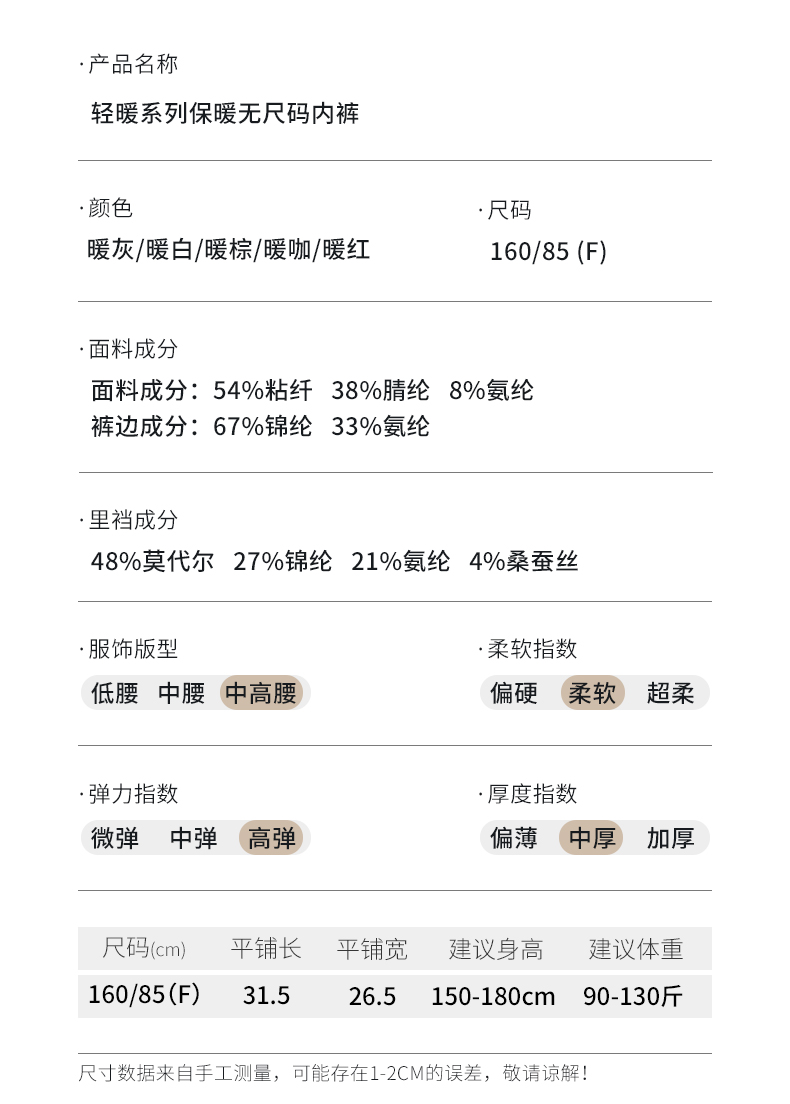 ·产品名称

轻暖系列保暖无尺码内裤

·颜色

暖灰/暖白/暖棕/暖咖/暖红

·尺码

160/85 (F)

·面料成分

面料成分：54%粘纤 38%腈纶 8%氨纶
裤边成分：67%锦纶 33%氨纶

·里裆成分

48%莫代尔 27%锦纶 21%氨纶 4%桑蚕丝

·服饰版型

低腰 中腰 中高腰

·柔软指数

偏硬 柔软 超柔

·弹力指数

微弹 中弹 高弹

·厚度指数

偏薄 中厚 加厚

| 尺码(cm) | 平铺长 | 平铺宽 | 建议身高 | 建议体重 |
|---|---|---|---|---|
| 160/85(F) | 31.5 | 26.5 | 150-180cm | 90-130斤 |

尺寸数据来自手工测量，可能存在1-2CM的误差，敬请谅解！